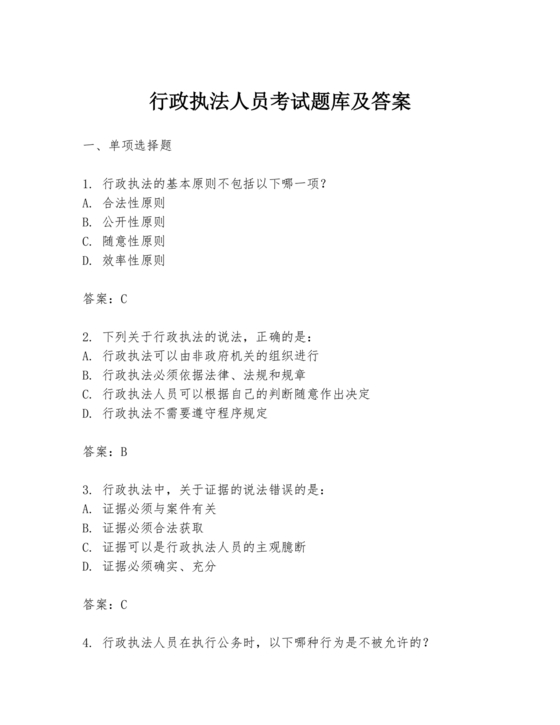 行政执法人员考试题库及答案

一、单项选择题

1. 行政执法的基本原则不包括以下哪一项？
A. 合法性原则
B. 公开性原则
C. 随意性原则
D. 效率性原则

答案：C

2. 下列关于行政执法的说法，正确的是：
A. 行政执法可以由非政府机关的组织进行
B. 行政执法必须依据法律、法规和规章
C. 行政执法人员可以根据自己的判断随意作出决定
D. 行政执法不需要遵守程序规定

答案：B

3. 行政执法中，关于证据的说法错误的是：
A. 证据必须与案件有关
B. 证据必须合法获取
C. 证据可以是行政执法人员的主观臆断
D. 证据必须确实、充分

答案：C

4. 行政执法人员在执行公务时，以下哪种行为是不被允许的？